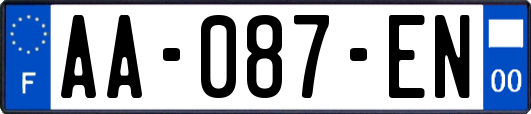 F
AA-087-EN
00